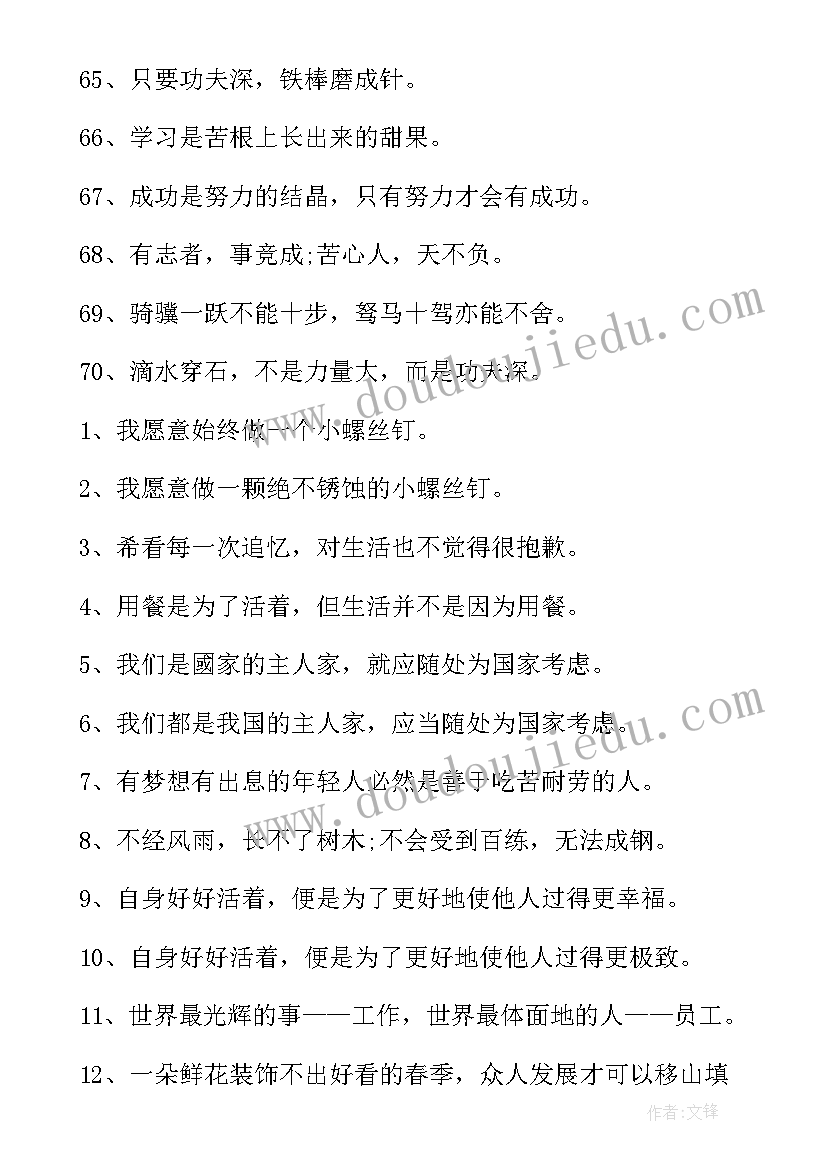 65、只要功夫深，铁棒磨成针。

66、学习是苦根上长出来的甜果。

67、成功是努力的结晶，只有努力才会有成功。

68、有志者，事竟成;苦心人，天不负。

69、骑骥一跃不能十步，驽马十驾亦能不舍。

70、滴水穿石，不是力量大，而是功夫深。

1、我愿意始终做一个小螺丝钉。

2、我愿意做一颗绝不锈蚀的小螺丝钉。

3、希看每一次追忆，对生活也不觉得很抱歉。

4、用餐是为了活着，但生活并不是因为用餐。

5、我们是國家的主人家，就应随处为国家考虑。

6、我们都是我国的主人家，应当随处为国家考虑。

7、有梦想有出息的年轻人必然是善于吃苦耐劳的人。

8、不经风雨，长不了树木;不会受到百练，无法成钢。

9、自身好好活着，便是为了更好地使他人过得更幸福。

10、自身好好活着，便是为了更好地使他人过得更极致。

11、世界最光辉的事——工作，世界最体面地的人——员工。

12、一朵鲜花装饰不出好看的春季，众人发展才可以移山填

www.doudoujiedu.com

www.doudoujiedu.com

作者:文锋